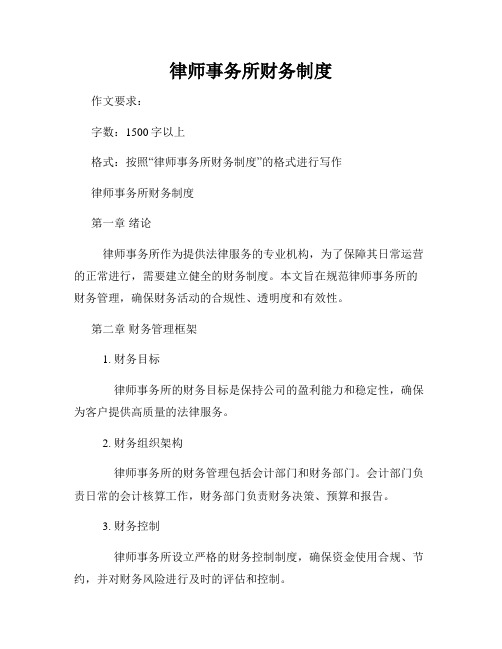 律师事务所财务制度

作文要求：

字数：1500字以上

格式：按照“律师事务所财务制度”的格式进行写作

律师事务所财务制度

第一章 绪论

律师事务所作为提供法律服务的专业机构，为了保障其日常运营的正常进行，需要建立健全的财务制度。本文旨在规范律师事务所的财务管理，确保财务活动的合规性、透明度和有效性。

第二章 财务管理框架

1. 财务目标

律师事务所的财务目标是保持公司的盈利能力和稳定性，确保为客户提供高质量的法律服务。

2. 财务组织架构

律师事务所的财务管理包括会计部门和财务部门。会计部门负责日常的会计核算工作，财务部门负责财务决策、预算和报告。

3. 财务控制

律师事务所设立严格的财务控制制度，确保资金使用合规、节约，并对财务风险进行及时的评估和控制。